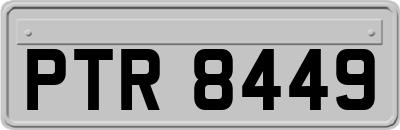 PTR 8449